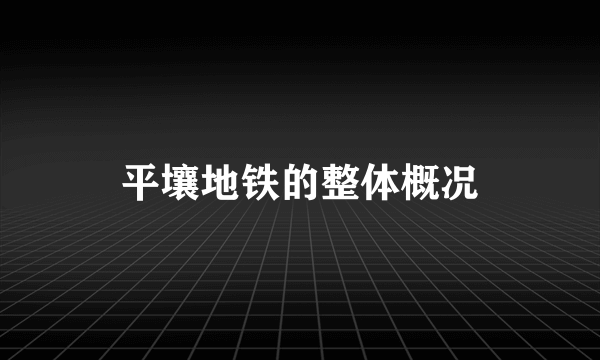 平壤地铁的整体概况